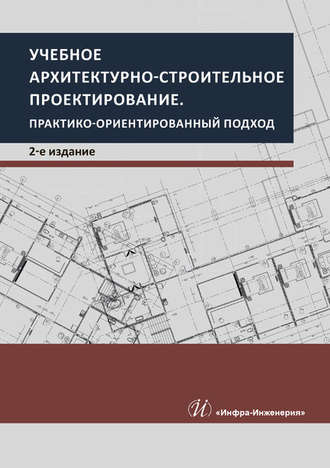 УЧЕБНОЕ АРХИТЕКТУРНО-СТРОИТЕЛЬНОЕ ПРОЕКТИРОВАНИЕ.

ПРАКТИКО-ОРИЕНТИРОВАННЫЙ ПОДХОД

2-е издание

«Инфра-Инженерия»